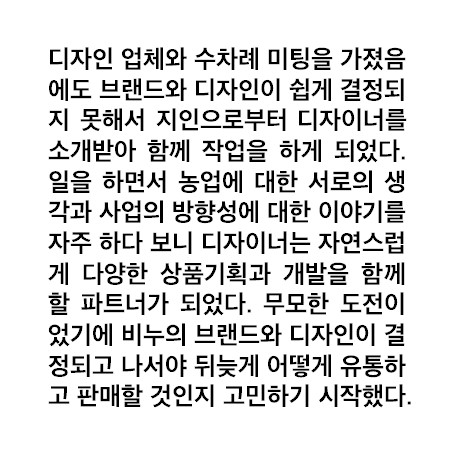 디자인 업체와 수차례 미팅을 가졌음에도 브랜드와 디자인이 쉽게 결정되지 못해서 지인으로부터 디자이너를 소개받아 함께 작업을 하게 되었다. 일을 하면서 농업에 대한 서로의 생각과 사업의 방향성에 대한 이야기를 자주 하다 보니 디자이너는 자연스럽게 다양한 상품기획과 개발을 함께 할 파트너가 되었다. 무모한 도전이었기에 비누의 브랜드와 디자인이 결정되고 나서야 뒤늦게 어떻게 유통하고 판매할 것인지 고민하기 시작했다.